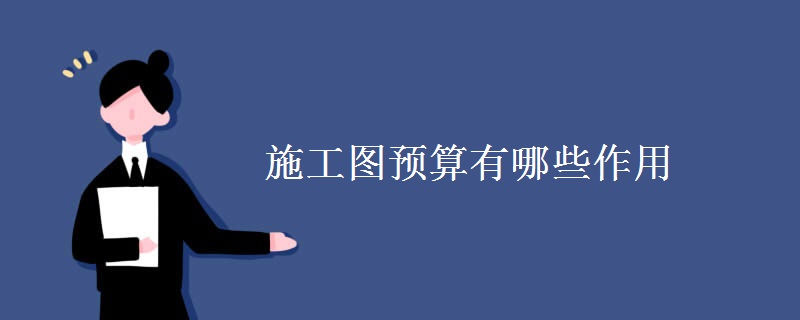 施工图预算有哪些作用